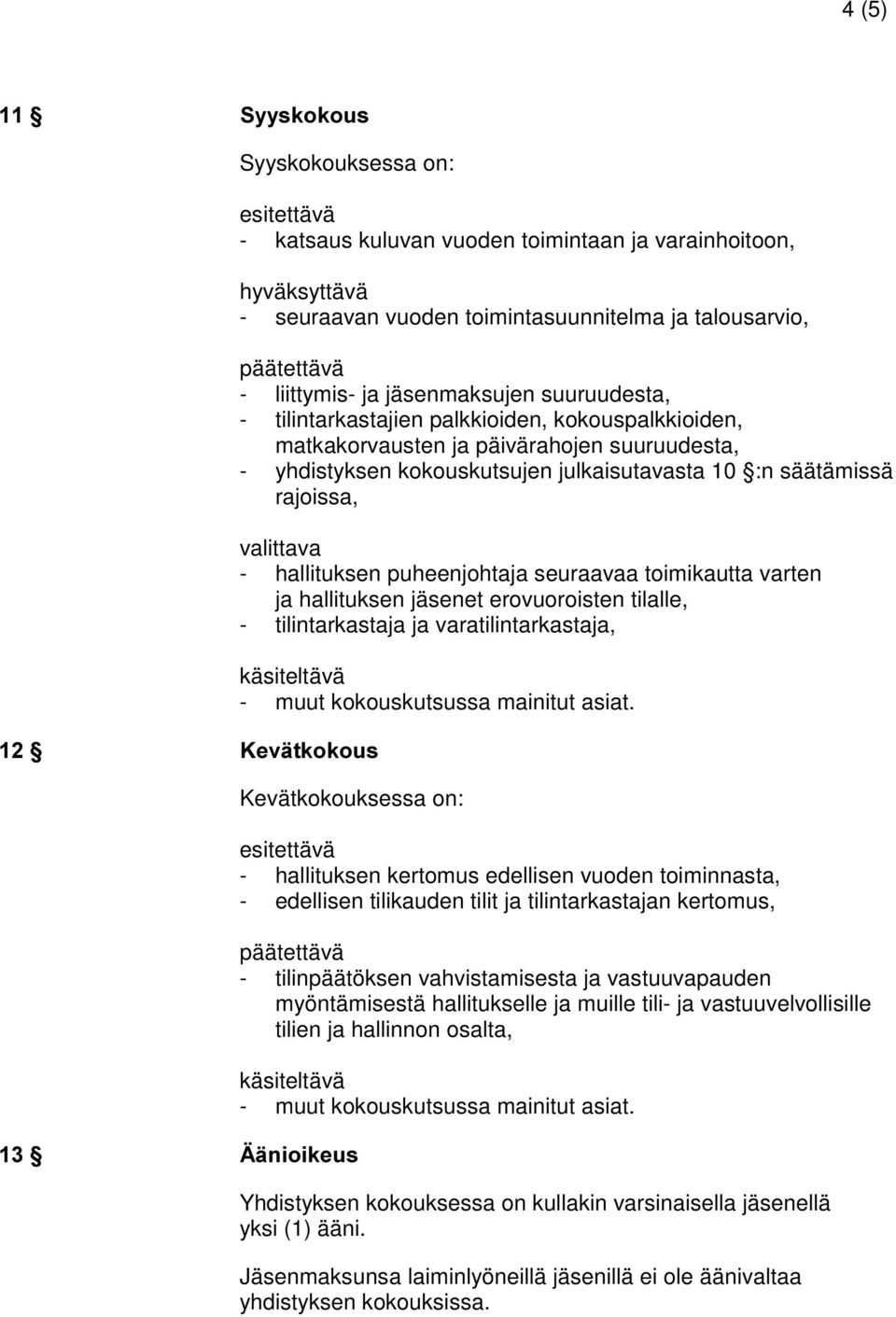 4 (5)

11 § Syyskokous

Syyskokouksessa on:

esitettävä
- katsaus kuluvan vuoden toimintaan ja varainhoitoon,

hyväksyttävä
- seuraavan vuoden toimintasuunnitelma ja talousarvio,

päätettävä
- liittymis- ja jäsenmaksujen suuruudesta,
- tilintarkastajien palkkioiden, kokouspalkkioiden, matkakorvausten ja päivärahojen suuruudesta,
- yhdistyksen kokouskutsujen julkaisutavasta 10 §:n säätämissä rajoissa,

valittava
- hallituksen puheenjohtaja seuraavaa toimikautta varten ja hallituksen jäsenet erovuoroisten tilalle,
- tilintarkastaja ja varatilintarkastaja,

käsiteltävä
- muut kokouskutsussa mainitut asiat.

12 § Kevätkokous

Kevätkokouksessa on:

esitettävä
- hallituksen kertomus edellisen vuoden toiminnasta,
- edellisen tilikauden tilit ja tilintarkastajan kertomus,

päätettävä
- tilinpäätöksen vahvistamisesta ja vastuuvapauden myöntämisestä hallitukselle ja muille tili- ja vastuuvelvollisille tilien ja hallinnon osalta,

käsiteltävä
- muut kokouskutsussa mainitut asiat.

13 § Äänioikeus

Yhdistyksen kokouksessa on kullakin varsinaisella jäsenellä yksi (1) ääni.

Jäsenmaksunsa laiminlyöneillä jäsenillä ei ole äänivaltaa yhdistyksen kokouksissa.